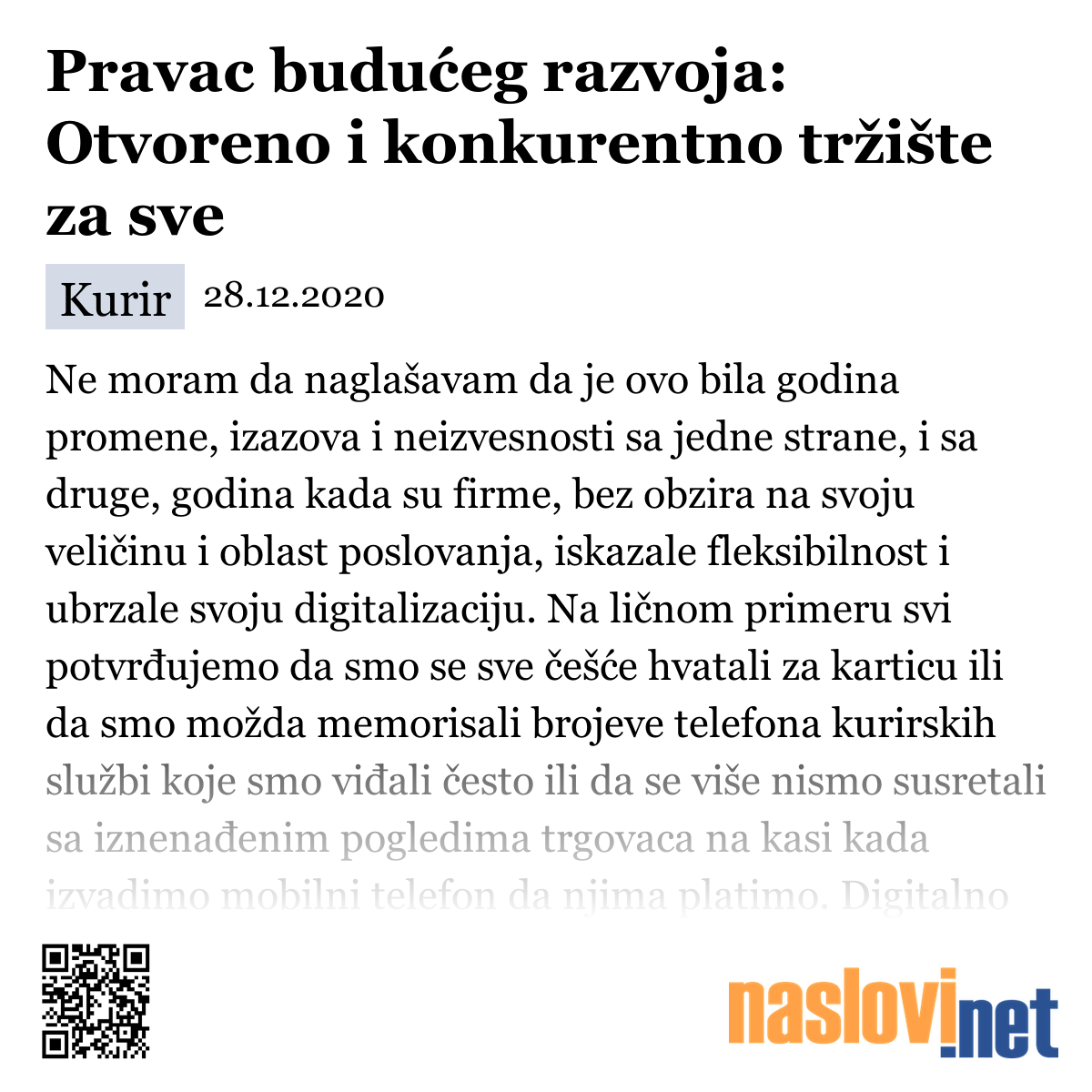 Pravac budućeg razvoja: Otvoreno i konkurentno tržište za sve

Kurir 28.12.2020

Ne moram da naglašavam da je ovo bila godina promene, izazova i neizvesnosti sa jedne strane, i sa druge, godina kada su firme, bez obzira na svoju veličinu i oblast poslovanja, iskazale fleksibilnost i ubrzale svoju digitalizaciju. Na ličnom primeru svi potvrđujemo da smo se sve češće hvatali za karticu ili da smo možda memorisali brojeve telefona kurirskih službi koje smo viđali često ili da se više nismo susretali sa iznenađenim pogledima trgovaca na kasi kada izvadimo mobilni telefon da njima platimo. Digitalno

naslovi.net